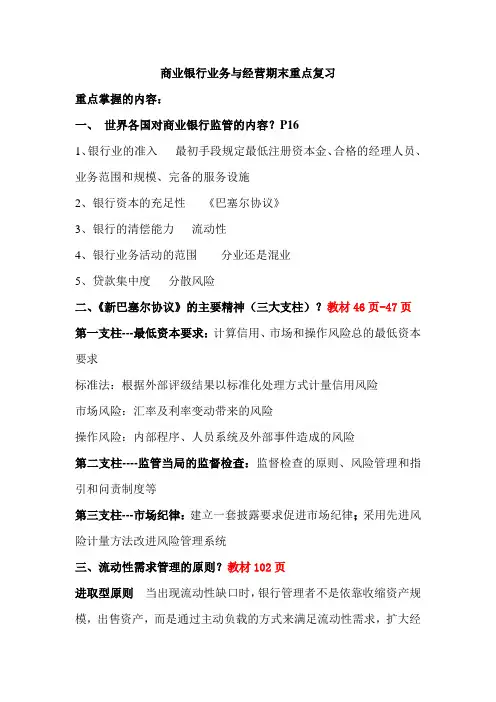 商业银行业务与经营期末重点复习

重点掌握的内容：

一、 世界各国对商业银行监管的内容？P16

1、银行业的准入 最初手段规定最低注册资本金、合格的经理人员、业务范围和规模、完备的服务设施

2、银行资本的充足性 《巴塞尔协议》

3、银行的清偿能力 流动性

4、银行业务活动的范围 分业还是混业

5、贷款集中度 分散风险

二、《新巴塞尔协议》的主要精神（三大支柱）？教材 46 页-47 页

第一支柱---最低资本要求：计算信用、市场和操作风险总的最低资本要求

标准法：根据外部评级结果以标准化处理方式计量信用风险

市场风险：汇率及利率变动带来的风险

操作风险：内部程序、人员系统及外部事件造成的风险

第二支柱----监管当局的监督检查：监督检查的原则、风险管理和指引和问责制度等

第三支柱---市场纪律：建立一套披露要求促进市场纪律；采用先进风险计量方法改进风险管理系统

三、流动性需求管理的原则？教材 102 页

进取型原则 当出现流动性缺口时，银行管理者不是依靠收缩资产规模，出售资产，而是通过主动负载的方式来满足流动性需求，扩大经